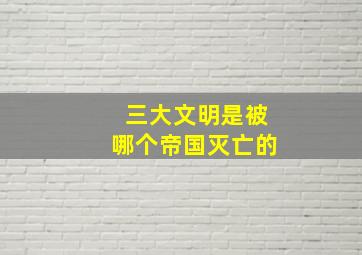 三大文明是被
哪个帝国灭亡的